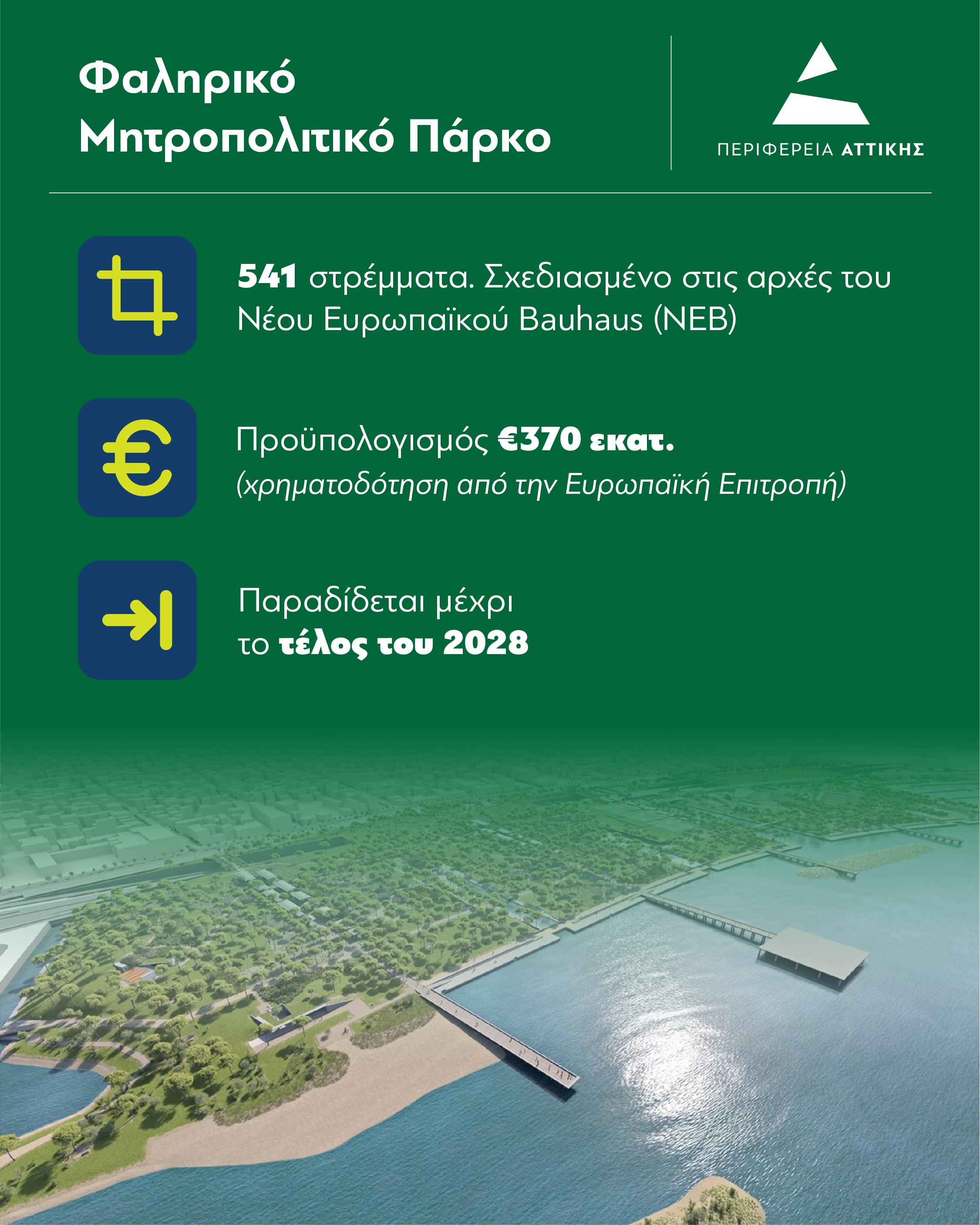 Φαληρικό
Μητροπολιτικό Πάρκο

ΠΕΡΙΦΕΡΕΙΑ ΑΤΤΙΚΗΣ

541 στρέμματα. Σχεδιασμένο στις αρχές του Νέου Ευρωπαϊκού Bauhaus (NEB)

Προϋπολογισμός €370 εκατ.
(χρηματοδότηση από την Ευρωπαϊκή Επιτροπή)

Παραδίδεται μέχρι
το τέλος του 2028